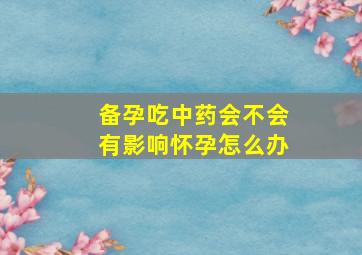 备孕吃中药会不会有影响怀孕怎么办